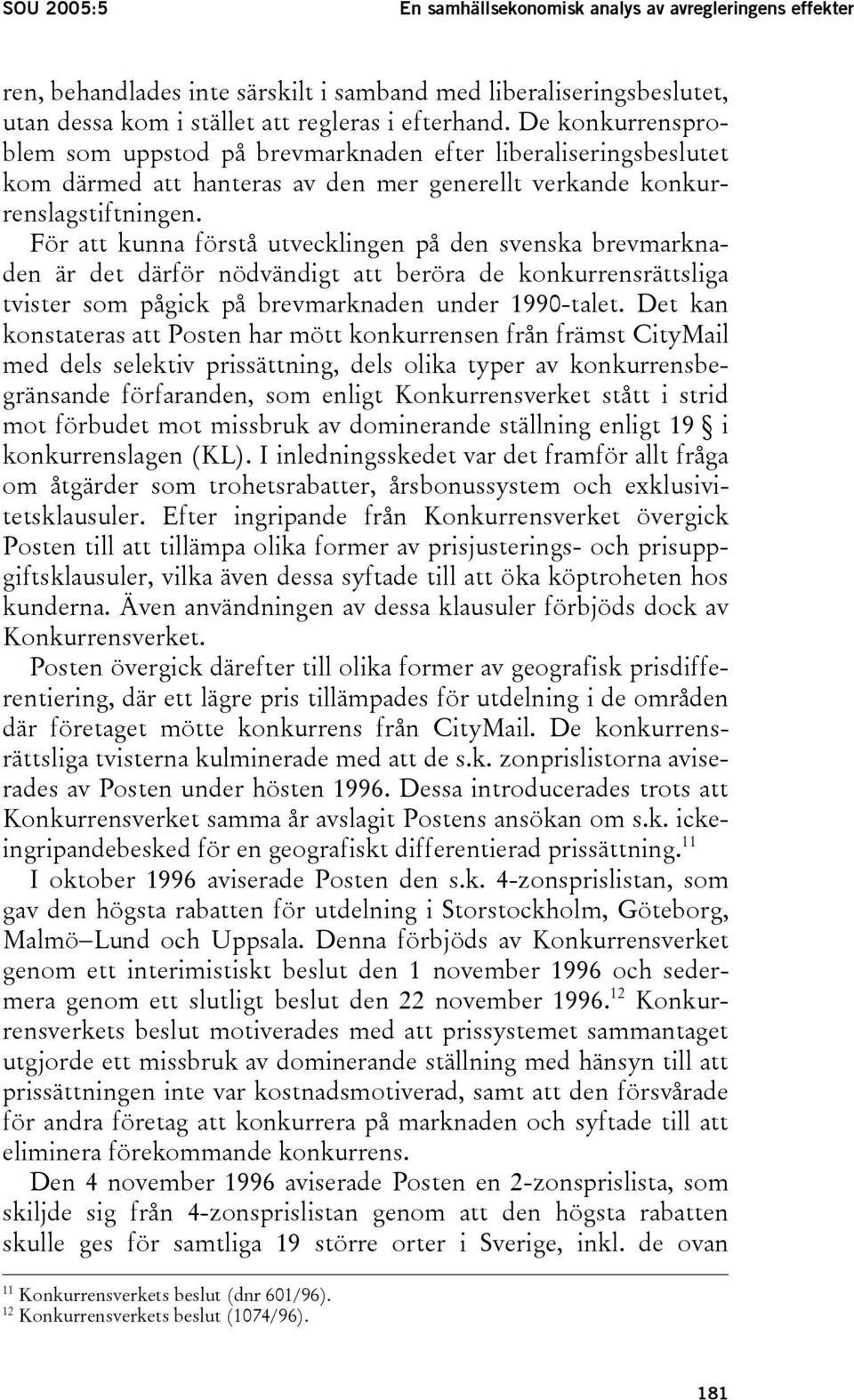 SOU 2005:5

En samhällsekonomisk analys av avregleringens effekter

ren, behandlades inte särskilt i samband med liberaliseringsbeslutet, utan dessa kom i stället att regleras i efterhand. De konkurrensproblem som uppstod på brevmarknaden efter liberaliseringsbeslutet kom därmed att hanteras av den mer generellt verkande konkurrenslagstiftningen.

För att kunna förstå utvecklingen på den svenska brevmarknaden är det därför nödvändigt att beröra de konkurrensrättsliga tvister som pågick på brevmarknaden under 1990-talet. Det kan konstateras att Posten har mött konkurrensen från främst CityMail med dels selektiv prissättning, dels olika typer av konkurrensbegränsande förfaranden, som enligt Konkurrensverket stått i strid mot förbudet mot missbruk av dominerande ställning enligt 19 § i konkurrenslagen (KL). I inledningsskedet var det framför allt fråga om åtgärder som trohetsrabatter, årsbonussystem och exklusivitetsklausuler. Efter ingripande från Konkurrensverket övergick Posten till att tillämpa olika former av prisjusterings- och prisuppgiftsklausuler, vilka även dessa syftade till att öka köptroheten hos kunderna. Även användningen av dessa klausuler förbjöds dock av Konkurrensverket.

Posten övergick därefter till olika former av geografisk prisdifferentiering, där ett lägre pris tillämpades för utdelning i de områden där företaget mötte konkurrens från CityMail. De konkurrensrättsliga tvisterna kulminerade med att de s.k. zonprislistorna aviserades av Posten under hösten 1996. Dessa introducerades trots att Konkurrensverket samma år avslagit Postens ansökan om s.k. icke-ingripandebesked för en geografiskt differentierad prissättning.$^{11}$

I oktober 1996 aviserade Posten den s.k. 4-zonsprislistan, som gav den högsta rabatten för utdelning i Storstockholm, Göteborg, Malmö–Lund och Uppsala. Denna förbjöds av Konkurrensverket genom ett interimistiskt beslut den 1 november 1996 och sedermera genom ett slutligt beslut den 22 november 1996.$^{12}$ Konkurrensverkets beslut motiverades med att prissystemet sammantaget utgjorde ett missbruk av dominerande ställning med hänsyn till att prissättningen inte var kostnadsmotiverad, samt att den försvårade för andra företag att konkurrera på marknaden och syftade till att eliminera förekommande konkurrens.

Den 4 november 1996 aviserade Posten en 2-zonsprislista, som skiljde sig från 4-zonsprislistan genom att den högsta rabatten skulle ges för samtliga 19 större orter i Sverige, inkl. de ovan

$^{11}$ Konkurrensverkets beslut (dnr 601/96).
$^{12}$ Konkurrensverkets beslut (1074/96).

181